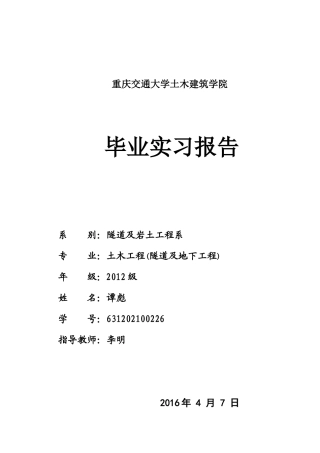 重庆交通大学土木建筑学院

毕业实习报告

系　　别：隧道及岩土工程系

专　　业：土木工程(隧道及地下工程)

年　　级：2012 级

姓　　名：谭彪

学　　号：631202100226

指导教师：李明

2016 年 4 月 7 日